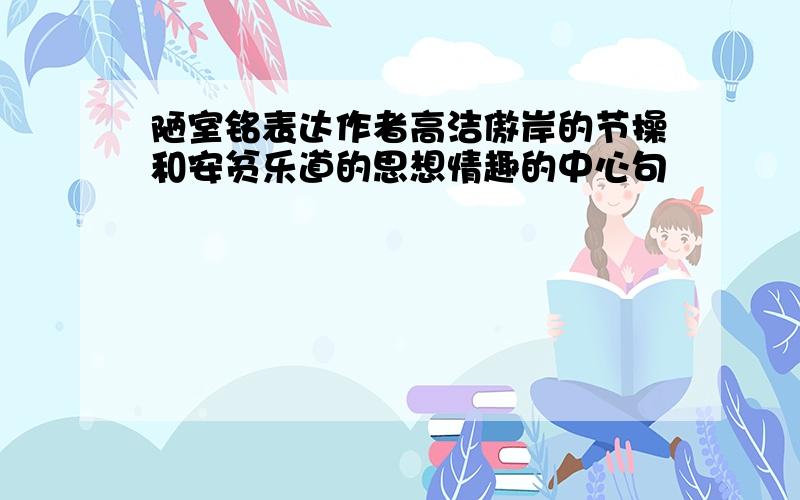 陋室铭表达作者高洁傲岸的节操和安贫乐道的思想情趣的中心句